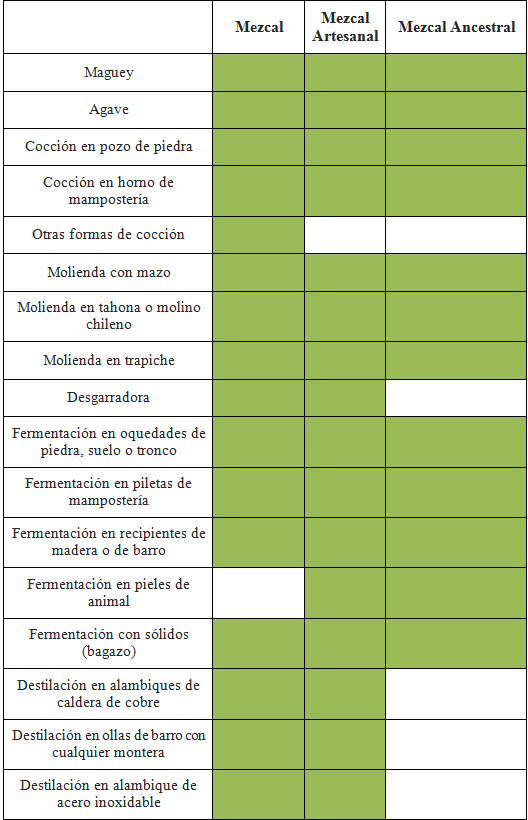 | | Mezcal | Mezcal Artesanal | Mezcal Ancestral |
|---|---|---|---|
| Maguey | | | |
| Agave | | | |
| Cocción en pozo de piedra | | | |
| Cocción en horno de mampostería | | | |
| Otras formas de cocción | | | |
| Molienda con mazo | | | |
| Molienda en tahona o molino chileno | | | |
| Molienda en trapiche | | | |
| Desgarradora | | | |
| Fermentación en oquedades de piedra, suelo o tronco | | | |
| Fermentación en piletas de mampostería | | | |
| Fermentación en recipientes de madera o de barro | | | |
| Fermentación en pieles de animal | | | |
| Fermentación con sólidos (bagazo) | | | |
| Destilación en alambiques de caldera de cobre | | | |
| Destilación en ollas de barro con cualquier montera | | | |
| Destilación en alambique de acero inoxidable | | | |